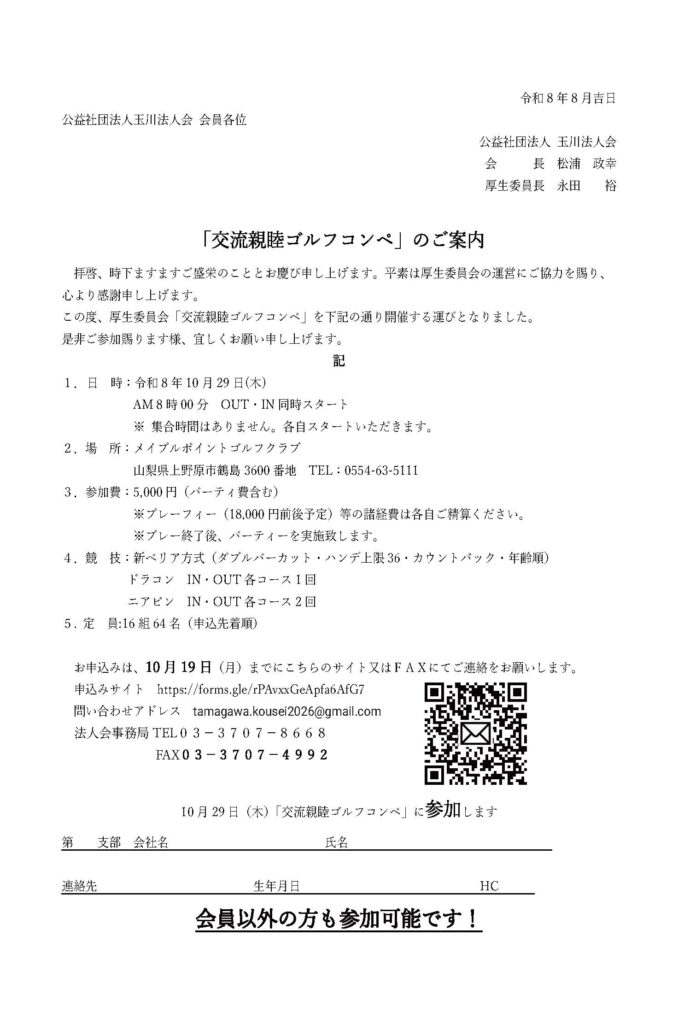 令和８年８月吉日

公益社団法人玉川法人会 会員各位

公益社団法人 玉川法人会
会　　長 松浦 政幸
厚生委員長 永田 裕

「交流親睦ゴルフコンペ」のご案内

拝啓、時下ますますご盛栄のこととお慶び申し上げます。平素は厚生委員会の運営にご協力を賜り、心より感謝申し上げます。
この度、厚生委員会「交流親睦ゴルフコンペ」を下記の通り開催する運びとなりました。
是非ご参加賜ります様、宜しくお願い申し上げます。

記

１．日　時：令和８年10月29日(木)
AM８時00分　OUT・IN同時スタート
※ 集合時間はありません。各自スタートいただきます。
２．場　所：メイプルポイントゴルフクラブ
山梨県上野原市鶴島3600番地　TEL：0554-63-5111
３．参加費：5,000円（パーティ費含む）
※プレーフィー（18,000円前後予定）等の諸経費は各自ご精算ください。
※プレー終了後、パーティーを実施致します。
４．競　技：新ペリア方式（ダブルパーカット・ハンデ上限36・カウントバック・年齢順）
ドラコン　IN・OUT各コース１回
ニアピン　IN・OUT各コース２回
５．定　員：16組64名（申込先着順）

お申込みは、10月19日（月）までにこちらのサイト又はＦＡＸにてご連絡をお願いします。
申込みサイト　https://forms.gle/rPAvxxGeApfa6AfG7
問い合わせアドレス　tamagawa.kousei2026@gmail.com
法人会事務局 TEL０３－３７０７－８６６８
FAX０３－３７０７－４９９２

10月29日（木）「交流親睦ゴルフコンペ」に参加します

第　　支部　会社名　　　　　　　　　　氏名

連絡先　　　　　　　　生年月日　　　　　　　　HC

会員以外の方も参加可能です！